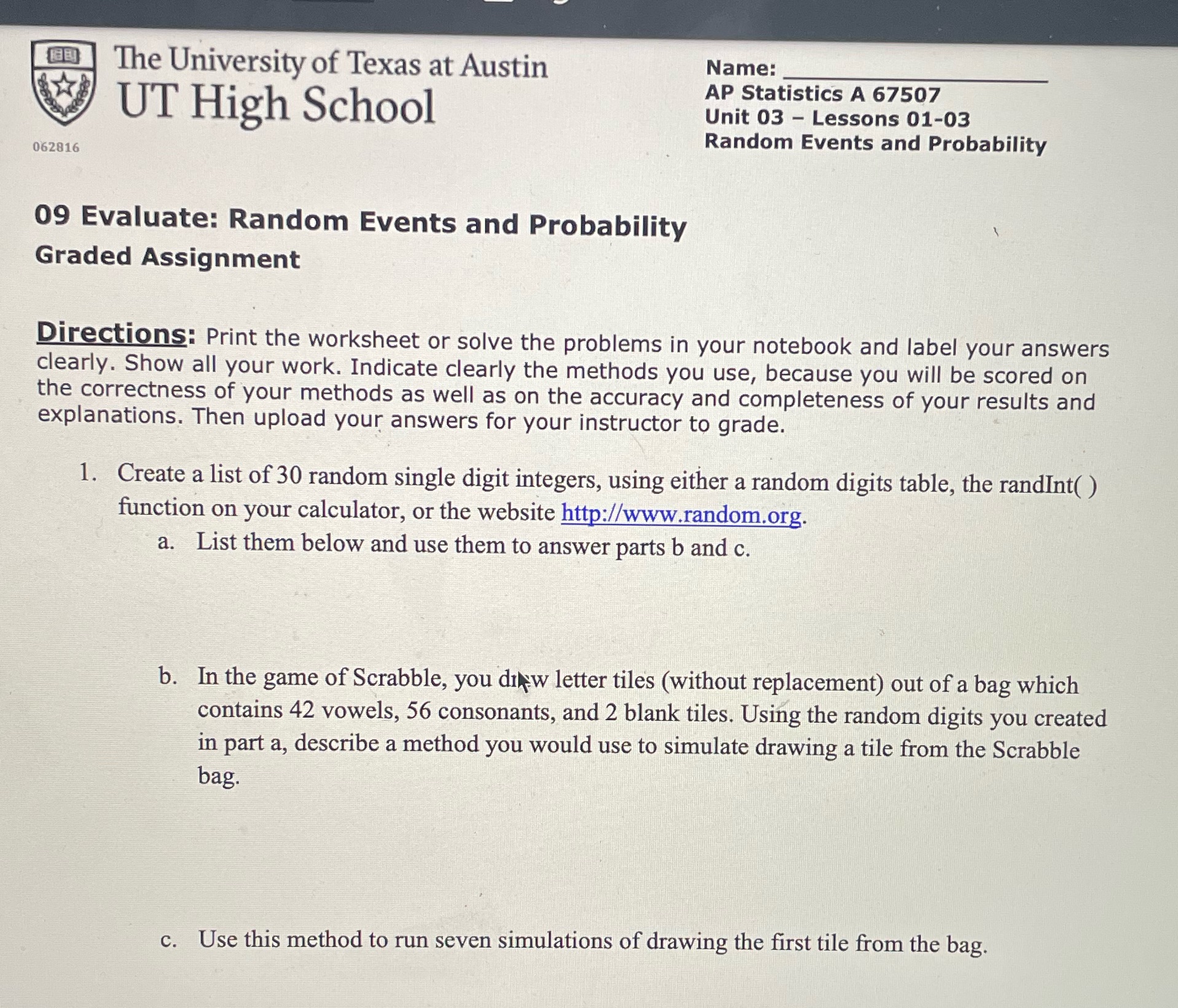 The University of Texas at Austin
UT High School

062816

Name: ____________
AP Statistics A 67507
Unit 03 – Lessons 01-03
Random Events and Probability

09 Evaluate: Random Events and Probability
Graded Assignment

Directions: Print the worksheet or solve the problems in your notebook and label your answers clearly. Show all your work. Indicate clearly the methods you use, because you will be scored on the correctness of your methods as well as on the accuracy and completeness of your results and explanations. Then upload your answers for your instructor to grade.

1. Create a list of 30 random single digit integers, using either a random digits table, the randInt( ) function on your calculator, or the website http://www.random.org.

a. List them below and use them to answer parts b and c.

b. In the game of Scrabble, you draw letter tiles (without replacement) out of a bag which contains 42 vowels, 56 consonants, and 2 blank tiles. Using the random digits you created in part a, describe a method you would use to simulate drawing a tile from the Scrabble bag.

c. Use this method to run seven simulations of drawing the first tile from the bag.